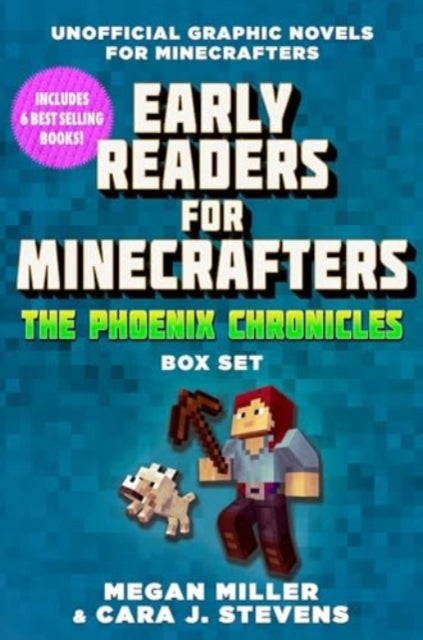 UNOFFICIAL GRAPHIC NOVELS FOR MINECRAFTERS

INCLUDES 6 BEST SELLING BOOKS!

EARLY READERS FOR MINECRAFTERS

THE PHOENIX CHRONICLES

BOX SET

MEGAN MILLER & CARA J. STEVENS